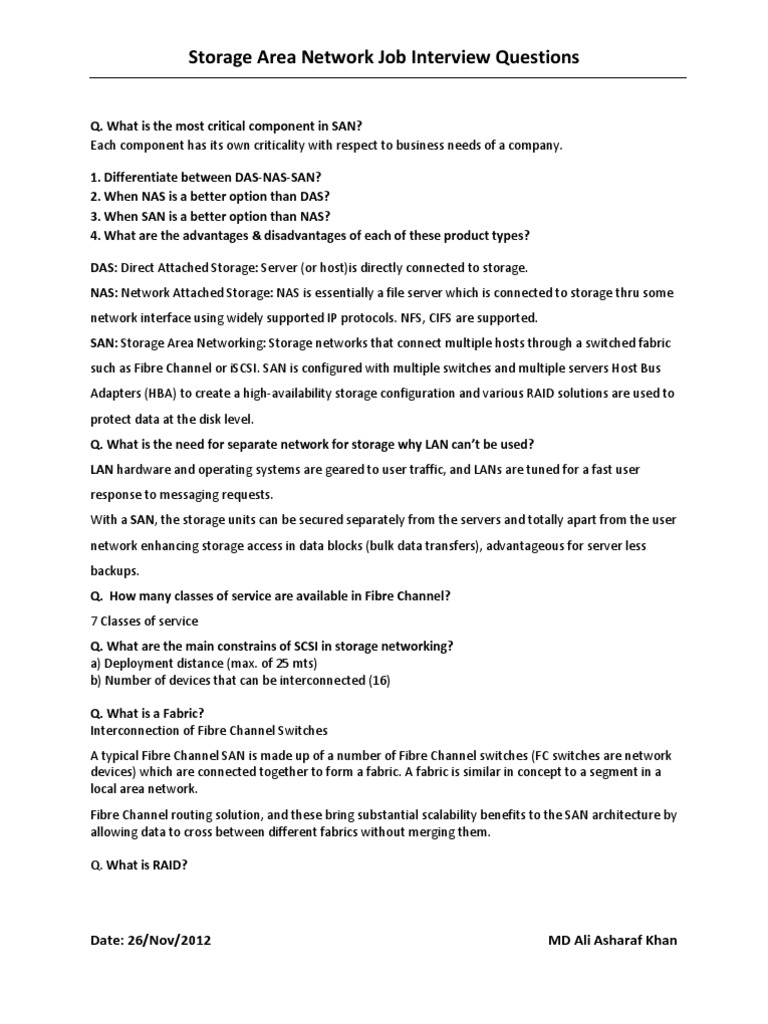 Storage Area Network Job Interview Questions

Q. What is the most critical component in SAN?
Each component has its own criticality with respect to business needs of a company.

1. Differentiate between DAS-NAS-SAN?
2. When NAS is a better option than DAS?
3. When SAN is a better option than NAS?
4. What are the advantages & disadvantages of each of these product types?

DAS: Direct Attached Storage: Server (or host)is directly connected to storage.

NAS: Network Attached Storage: NAS is essentially a file server which is connected to storage thru some network interface using widely supported IP protocols. NFS, CIFS are supported.

SAN: Storage Area Networking: Storage networks that connect multiple hosts through a switched fabric such as Fibre Channel or iSCSI. SAN is configured with multiple switches and multiple servers Host Bus Adapters (HBA) to create a high-availability storage configuration and various RAID solutions are used to protect data at the disk level.

Q. What is the need for separate network for storage why LAN can't be used?

LAN hardware and operating systems are geared to user traffic, and LANs are tuned for a fast user response to messaging requests.
With a SAN, the storage units can be secured separately from the servers and totally apart from the user network enhancing storage access in data blocks (bulk data transfers), advantageous for server less backups.

Q. How many classes of service are available in Fibre Channel?

7 Classes of service

Q. What are the main constrains of SCSI in storage networking?
a) Deployment distance (max. of 25 mts)
b) Number of devices that can be interconnected (16)

Q. What is a Fabric?
Interconnection of Fibre Channel Switches

A typical Fibre Channel SAN is made up of a number of Fibre Channel switches (FC switches are network devices) which are connected together to form a fabric. A fabric is similar in concept to a segment in a local area network.

Fibre Channel routing solution, and these bring substantial scalability benefits to the SAN architecture by allowing data to cross between different fabrics without merging them.

Q. What is RAID?

Date: 26/Nov/2012 MD Ali Asharaf Khan